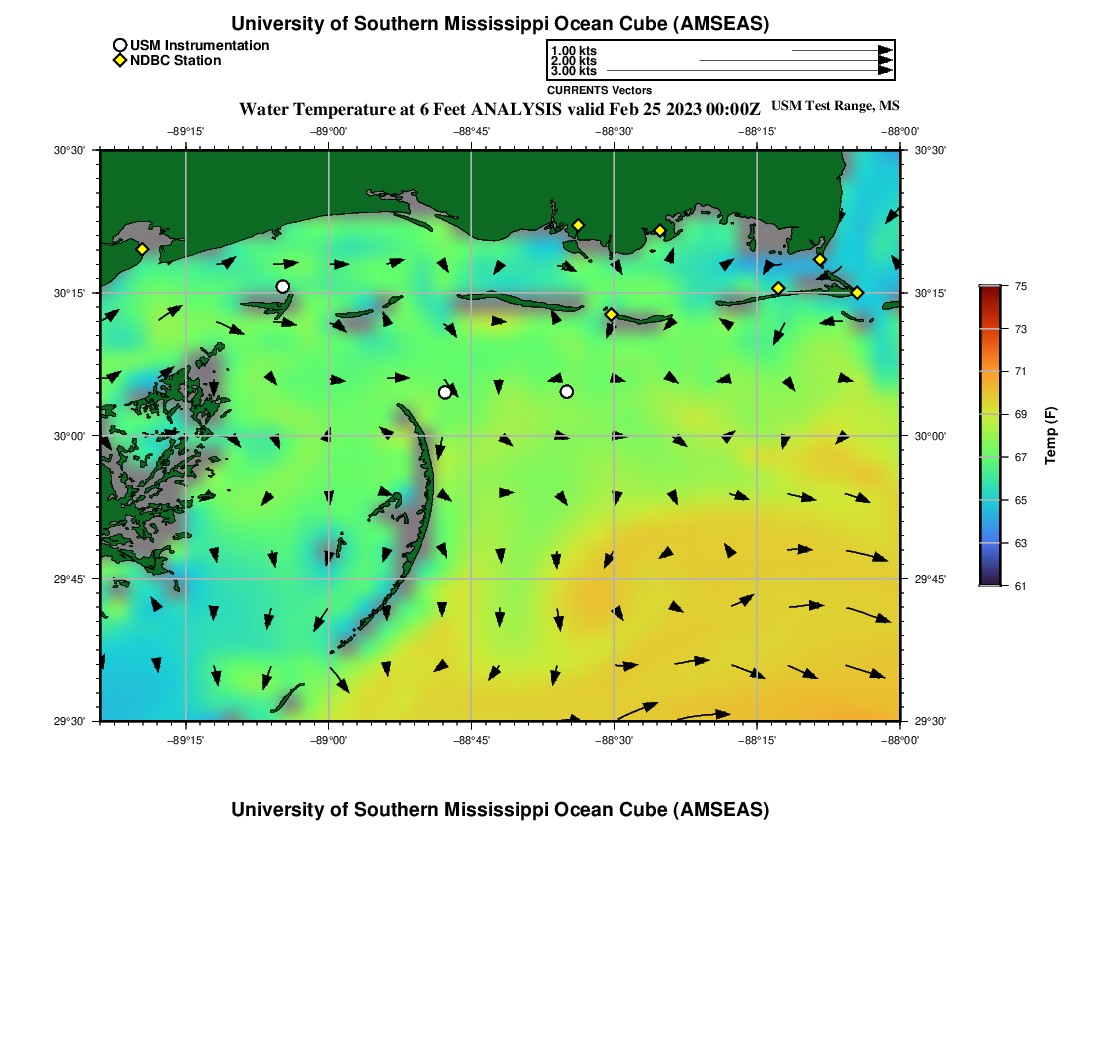 University of Southern Mississippi Ocean Cube (AMSEAS)

USM Instrumentation
NDBC Station

1.00 kts
2.00 kts
3.00 kts
CURRENTS Vectors

Water Temperature at 6 Feet ANALYSIS valid Feb 25 2023 00:00Z USM Test Range, MS

−89°15' −89°00' −88°45' −88°30' −88°15' −88°00'

30°30' 30°15' 30°00' 29°45' 29°30'

30°30' 30°15' 30°00' 29°45' 29°30'

−89°15' −89°00' −88°45' −88°30' −88°15' −88°00'

75
73
71
69
67
65
63
61
Temp (F)

University of Southern Mississippi Ocean Cube (AMSEAS)